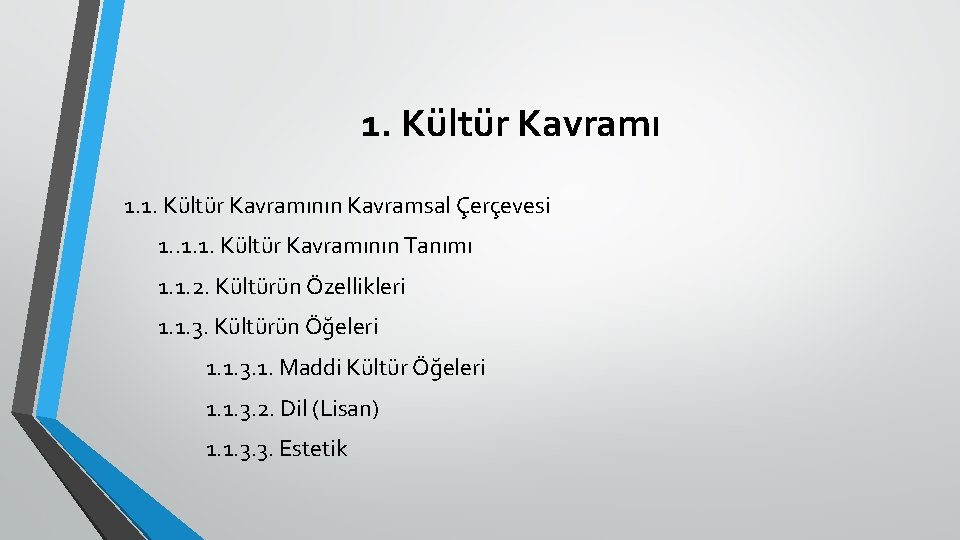 1. Kültür Kavramı

1.1. Kültür Kavramının Kavramsal Çerçevesi

1..1.1. Kültür Kavramının Tanımı

1.1.2. Kültürün Özellikleri

1.1.3. Kültürün Öğeleri

1.1.3.1. Maddi Kültür Öğeleri

1.1.3.2. Dil (Lisan)

1.1.3.3. Estetik